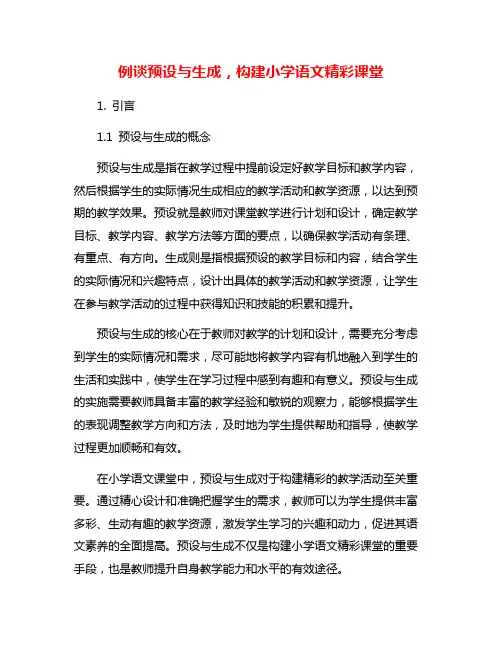 例谈预设与生成，构建小学语文精彩课堂

1. 引言

1.1 预设与生成的概念

预设与生成是指在教学过程中提前设定好教学目标和教学内容，然后根据学生的实际情况生成相应的教学活动和教学资源，以达到预期的教学效果。预设就是教师对课堂教学进行计划和设计，确定教学目标、教学内容、教学方法等方面的要点，以确保教学活动有条理、有重点、有方向。生成则是指根据预设的教学目标和内容，结合学生的实际情况和兴趣特点，设计出具体的教学活动和教学资源，让学生在参与教学活动的过程中获得知识和技能的积累和提升。

预设与生成的核心在于教师对教学的计划和设计，需要充分考虑到学生的实际情况和需求，尽可能地将教学内容有机地融入到学生的生活和实践中，使学生在学习过程中感到有趣和有意义。预设与生成的实施需要教师具备丰富的教学经验和敏锐的观察力，能够根据学生的表现调整教学方向和方法，及时地为学生提供帮助和指导，使教学过程更加顺畅和有效。

在小学语文课堂中，预设与生成对于构建精彩的教学活动至关重要。通过精心设计和准确把握学生的需求，教师可以为学生提供丰富多彩、生动有趣的教学资源，激发学生学习的兴趣和动力，促进其语文素养的全面提高。预设与生成不仅是构建小学语文精彩课堂的重要手段，也是教师提升自身教学能力和水平的有效途径。